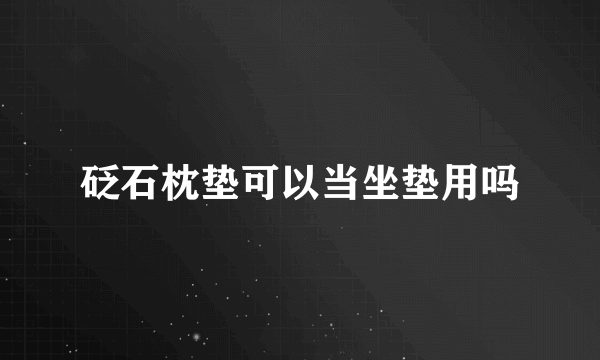 砭石枕垫可以当坐垫用吗